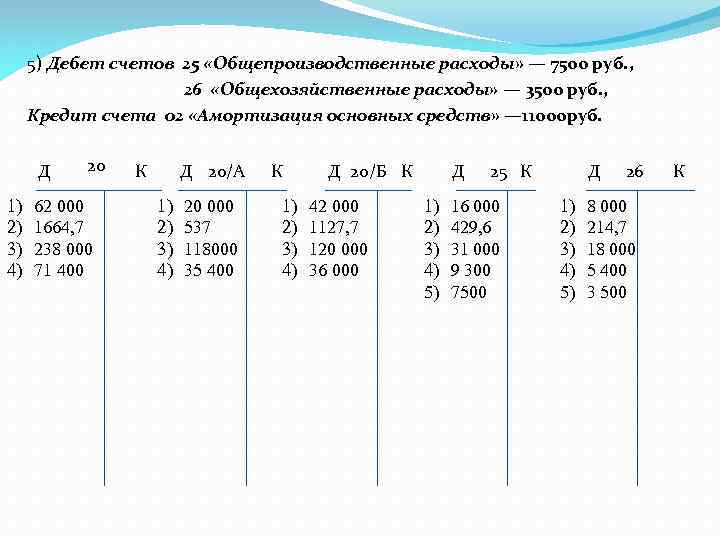 5) Дебет счетов 25 «Общепроизводственные расходы» — 7500 руб.,
26 «Общехозяйственные расходы» — 3500 руб.,
Кредит счета 02 «Амортизация основных средств» —11000руб.

Д 20 К
1) 62 000
2) 1664,7
3) 238 000
4) 71 400

Д 20/А К
1) 20 000
2) 537
3) 118000
4) 35 400

Д 20/Б К
1) 42 000
2) 1127,7
3) 120 000
4) 36 000

Д 25 К
1) 16 000
2) 429,6
3) 31 000
4) 9 300
5) 7500

Д 26 К
1) 8 000
2) 214,7
3) 18 000
4) 5 400
5) 3 500